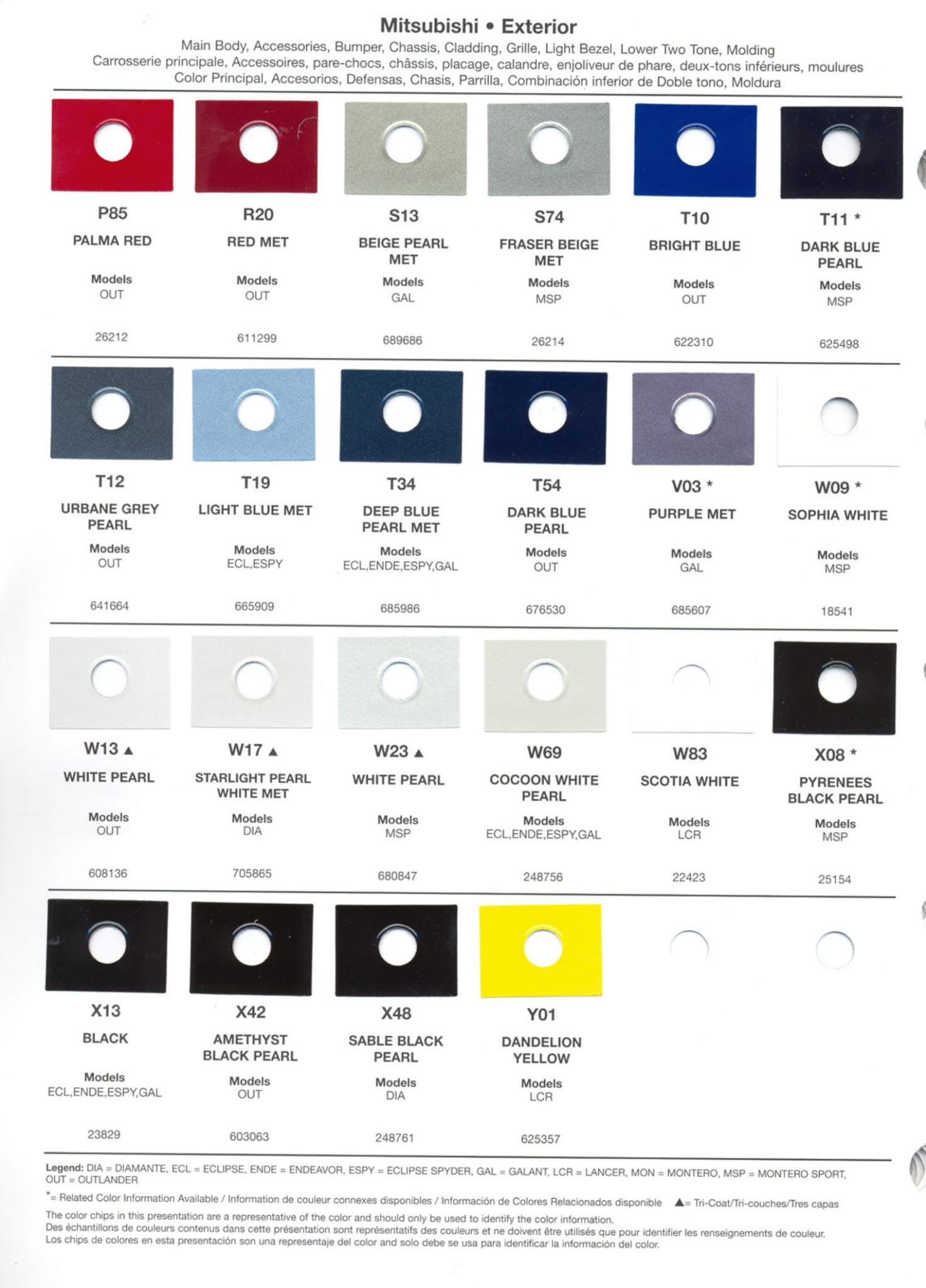 Mitsubishi • Exterior

Main Body, Accessories, Bumper, Chassis, Cladding, Grille, Light Bezel, Lower Two Tone, Molding
Carrosserie principale, Accessoires, pare-chocs, châssis, placage, calandre, enjoliveur de phare, deux-tons inférieurs, moulures
Color Principal, Accesorios, Defensas, Chasis, Parrilla, Combinación inferior de Doble tono, Moldura

P85
PALMA RED
Models
OUT
26212

R20
RED MET
Models
OUT
611299

S13
BEIGE PEARL MET
Models
GAL
689686

S74
FRASER BEIGE MET
Models
MSP
26214

T10
BRIGHT BLUE
Models
OUT
622310

T11 *
DARK BLUE PEARL
Models
MSP
625498

T12
URBANE GREY PEARL
Models
OUT
641664

T19
LIGHT BLUE MET
Models
ECL,ESPY
665909

T34
DEEP BLUE PEARL MET
Models
ECL,ENDE,ESPY,GAL
685986

T54
DARK BLUE PEARL
Models
OUT
676530

V03 *
PURPLE MET
Models
GAL
685607

W09 *
SOPHIA WHITE
Models
MSP
18541

W13 ▲
WHITE PEARL
Models
OUT
608136

W17 ▲
STARLIGHT PEARL WHITE MET
Models
DIA
705865

W23 ▲
WHITE PEARL
Models
MSP
680847

W69
COCOON WHITE PEARL
Models
ECL,ENDE,ESPY,GAL
248756

W83
SCOTIA WHITE
Models
LCR
22423

X08 *
PYRENEES BLACK PEARL
Models
MSP
25154

X13
BLACK
Models
ECL,ENDE,ESPY,GAL
23829

X42
AMETHYST BLACK PEARL
Models
OUT
603063

X48
SABLE BLACK PEARL
Models
DIA
248761

Y01
DANDELION YELLOW
Models
LCR
625357

Legend: DIA = DIAMANTE, ECL = ECLIPSE, ENDE = ENDEAVOR, ESPY = ECLIPSE SPYDER, GAL = GALANT, LCR = LANCER, MON = MONTERO, MSP = MONTERO SPORT, OUT = OUTLANDER

*= Related Color Information Available / Information de couleur connexes disponibles / Información de Colores Relacionados disponible ▲= Tri-Coat/Tri-couches/Tres capas

The color chips in this presentation are a representative of the color and should only be used to identify the color information.
Des échantillons de couleurs contenus dans cette présentation sont représentatifs des couleurs et ne doivent être utilisés que pour identifier les renseignements de couleur.
Los chips de colores en esta presentación son una representaje del color and solo debe se usa para identificar la información del color.